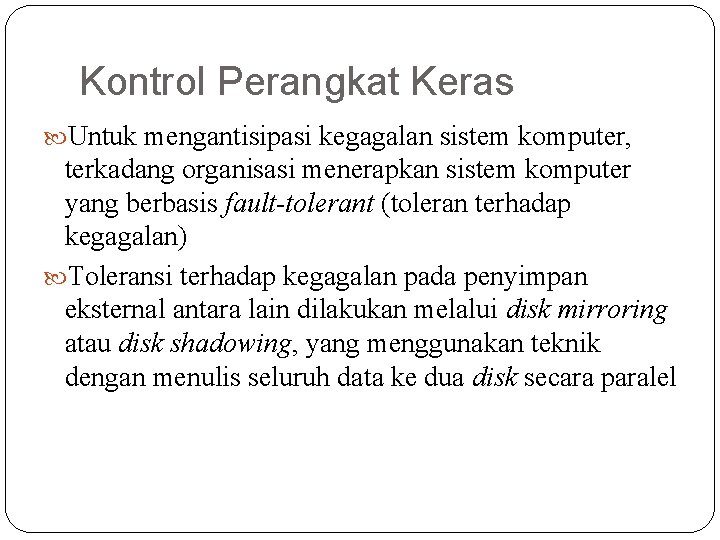 Kontrol Perangkat Keras

Untuk mengantisipasi kegagalan sistem komputer, terkadang organisasi menerapkan sistem komputer yang berbasis fault-tolerant (toleran terhadap kegagalan)

Toleransi terhadap kegagalan pada penyimpan eksternal antara lain dilakukan melalui disk mirroring atau disk shadowing, yang menggunakan teknik dengan menulis seluruh data ke dua disk secara paralel